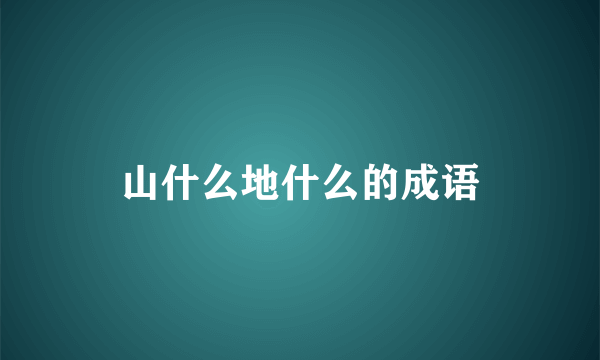 山什么地什么的成语